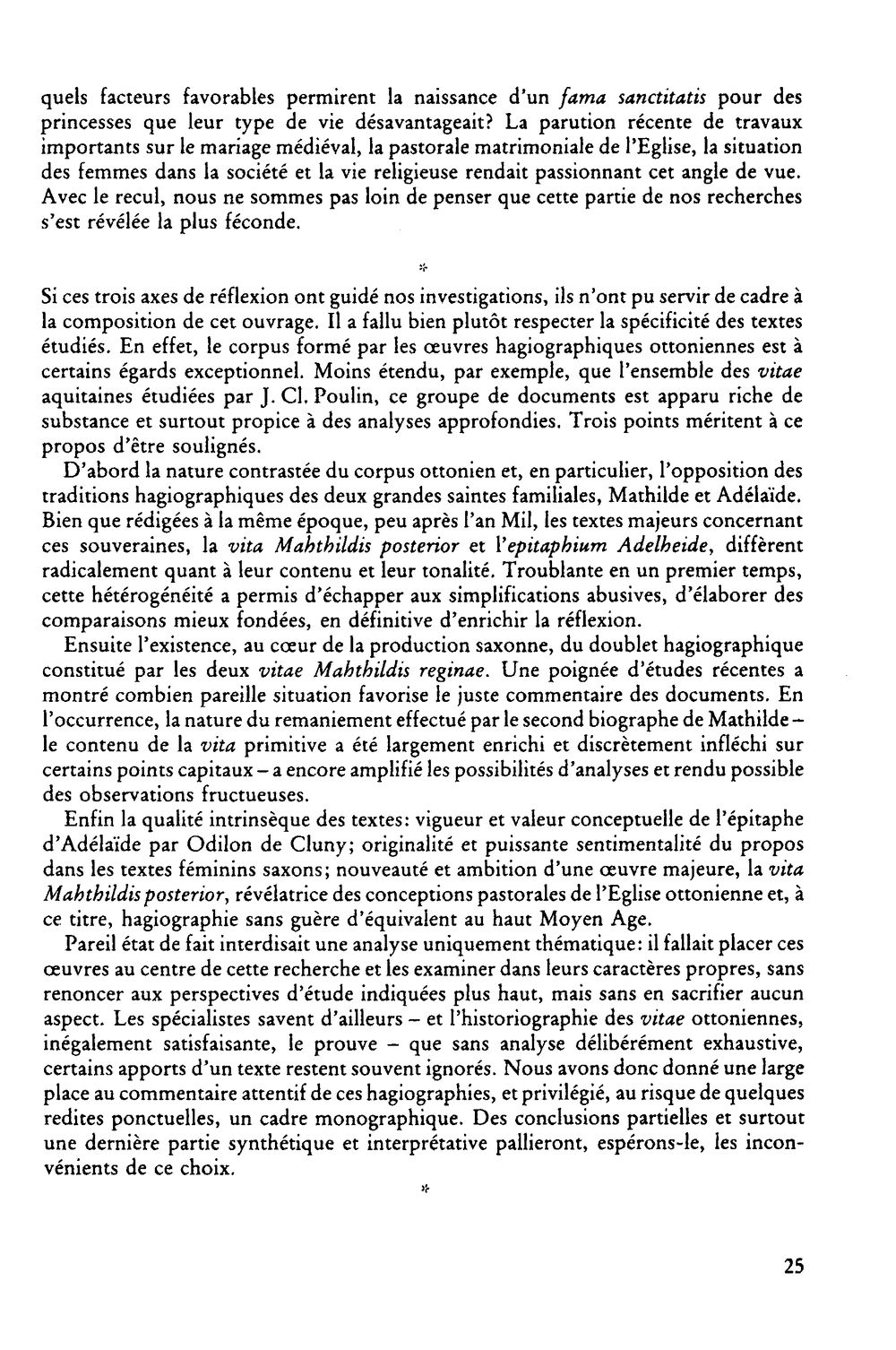 quels facteurs favorables permirent la naissance d'un fama sanctitatis pour des princesses que leur type de vie désavantageait? La parution récente de travaux importants sur le mariage médiéval, la pastorale matrimoniale de l'Eglise, la situation des femmes dans la société et la vie religieuse rendait passionnant cet angle de vue. Avec le recul, nous ne sommes pas loin de penser que cette partie de nos recherches s'est révélée la plus féconde.

*

Si ces trois axes de réflexion ont guidé nos investigations, ils n'ont pu servir de cadre à la composition de cet ouvrage. Il a fallu bien plutôt respecter la spécificité des textes étudiés. En effet, le corpus formé par les œuvres hagiographiques ottoniennes est à certains égards exceptionnel. Moins étendu, par exemple, que l'ensemble des vitae aquitaines étudiées par J. Cl. Poulin, ce groupe de documents est apparu riche de substance et surtout propice à des analyses approfondies. Trois points méritent à ce propos d'être soulignés.

D'abord la nature contrastée du corpus ottonien et, en particulier, l'opposition des traditions hagiographiques des deux grandes saintes familiales, Mathilde et Adélaïde. Bien que rédigées à la même époque, peu après l'an Mil, les textes majeurs concernant ces souveraines, la vita Mahthildis posterior et l'epitaphium Adelheide, diffèrent radicalement quant à leur contenu et leur tonalité. Troublante en un premier temps, cette hétérogénéité a permis d'échapper aux simplifications abusives, d'élaborer des comparaisons mieux fondées, en définitive d'enrichir la réflexion.

Ensuite l'existence, au cœur de la production saxonne, du doublet hagiographique constitué par les deux vitae Mahthildis reginae. Une poignée d'études récentes a montré combien pareille situation favorise le juste commentaire des documents. En l'occurrence, la nature du remaniement effectué par le second biographe de Mathilde – le contenu de la vita primitive a été largement enrichi et discrètement infléchi sur certains points capitaux – a encore amplifié les possibilités d'analyses et rendu possible des observations fructueuses.

Enfin la qualité intrinsèque des textes: vigueur et valeur conceptuelle de l'épitaphe d'Adélaïde par Odilon de Cluny; originalité et puissante sentimentalité du propos dans les textes féminins saxons; nouveauté et ambition d'une œuvre majeure, la vita Mahthildis posterior, révélatrice des conceptions pastorales de l'Eglise ottonienne et, à ce titre, hagiographie sans guère d'équivalent au haut Moyen Age.

Pareil état de fait interdisait une analyse uniquement thématique: il fallait placer ces œuvres au centre de cette recherche et les examiner dans leurs caractères propres, sans renoncer aux perspectives d'étude indiquées plus haut, mais sans en sacrifier aucun aspect. Les spécialistes savent d'ailleurs – et l'historiographie des vitae ottoniennes, inégalement satisfaisante, le prouve – que sans analyse délibérément exhaustive, certains apports d'un texte restent souvent ignorés. Nous avons donc donné une large place au commentaire attentif de ces hagiographies, et privilégié, au risque de quelques redites ponctuelles, un cadre monographique. Des conclusions partielles et surtout une dernière partie synthétique et interprétative pallieront, espérons-le, les inconvénients de ce choix.

*

25